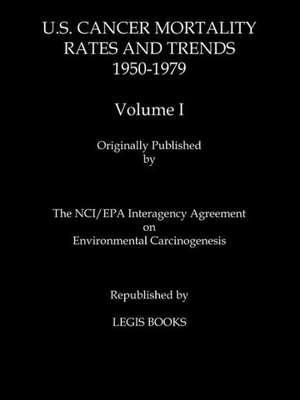 U.S. CANCER MORTALITY RATES AND TRENDS 1950-1979

Volume I

Originally Published by

The NCI/EPA Interagency Agreement on Environmental Carcinogenesis

Republished by

LEGIS BOOKS